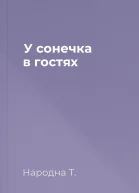 У сонечка
в гостях

Народна Т.